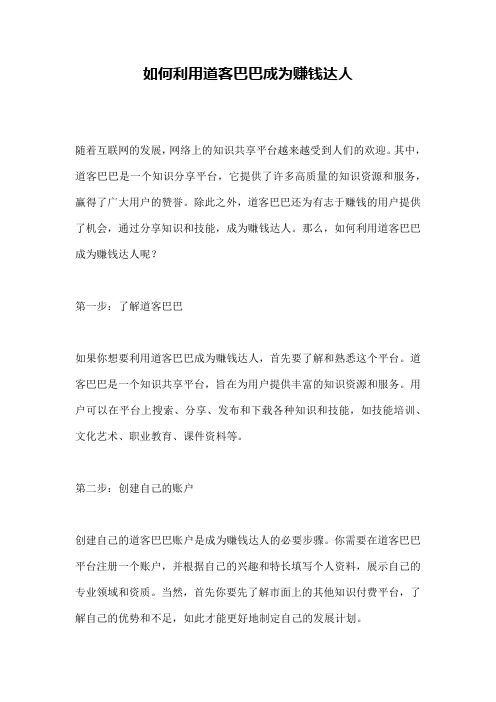 如何利用道客巴巴成为赚钱达人

随着互联网的发展，网络上的知识共享平台越来越受到人们的欢迎。其中，道客巴巴是一个知识分享平台，它提供了许多高质量的知识资源和服务，赢得了广大用户的赞誉。除此之外，道客巴巴还为有志于赚钱的用户提供了机会，通过分享知识和技能，成为赚钱达人。那么，如何利用道客巴巴成为赚钱达人呢？

第一步：了解道客巴巴

如果你想要利用道客巴巴成为赚钱达人，首先要了解和熟悉这个平台。道客巴巴是一个知识共享平台，旨在为用户提供丰富的知识资源和服务。用户可以在平台上搜索、分享、发布和下载各种知识和技能，如技能培训、文化艺术、职业教育、课件资料等。

第二步：创建自己的账户

创建自己的道客巴巴账户是成为赚钱达人的必要步骤。你需要在道客巴巴平台注册一个账户，并根据自己的兴趣和特长填写个人资料，展示自己的专业领域和资质。当然，首先你要先了解市面上的其他知识付费平台，了解自己的优势和不足，如此才能更好地制定自己的发展计划。